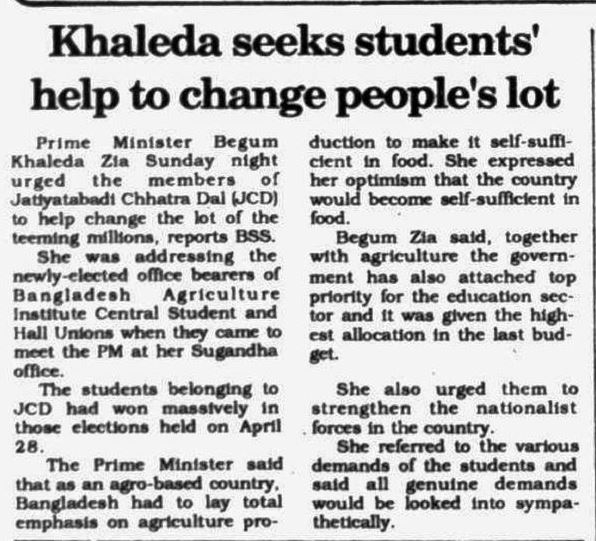 Khaleda seeks students' help to change people's lot

Prime Minister Begum Khaleda Zia Sunday night urged the members of Jatiyatabadi Chhatra Dal (JCD) to help change the lot of the teeming millions, reports BSS.

She was addressing the newly-elected office bearers of Bangladesh Agriculture Institute Central Student and Hall Unions when they came to meet the PM at her Sugandha office.

The students belonging to JCD had won massively in those elections held on April 28.

The Prime Minister said that as an agro-based country, Bangladesh had to lay total emphasis on agriculture production to make it self-sufficient in food. She expressed her optimism that the country would become self-sufficient in food.

Begum Zia said, together with agriculture the government has also attached top priority for the education sector and it was given the highest allocation in the last budget.

She also urged them to strengthen the nationalist forces in the country.

She referred to the various demands of the students and said all genuine demands would be looked into sympathetically.